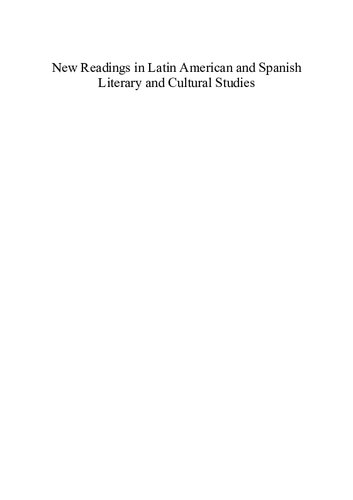 New Readings in Latin American and Spanish Literary and Cultural Studies